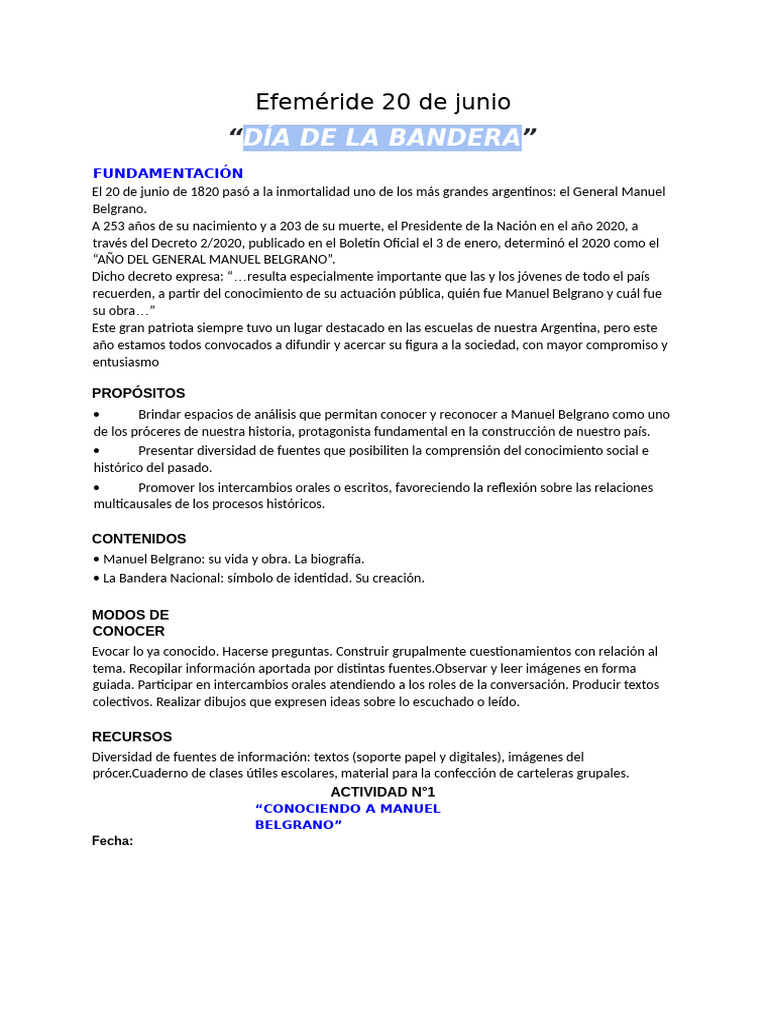 Efeméride 20 de junio
"DÍA DE LA BANDERA"

FUNDAMENTACIÓN
El 20 de junio de 1820 pasó a la inmortalidad uno de los más grandes argentinos: el General Manuel Belgrano.
A 253 años de su nacimiento y a 203 de su muerte, el Presidente de la Nación en el año 2020, a través del Decreto 2/2020, publicado en el Boletín Oficial el 3 de enero, determinó el 2020 como el "AÑO DEL GENERAL MANUEL BELGRANO".
Dicho decreto expresa: "…resulta especialmente importante que las y los jóvenes de todo el país recuerden, a partir del conocimiento de su actuación pública, quién fue Manuel Belgrano y cuál fue su obra…"
Este gran patriota siempre tuvo un lugar destacado en las escuelas de nuestra Argentina, pero este año estamos todos convocados a difundir y acercar su figura a la sociedad, con mayor compromiso y entusiasmo

PROPÓSITOS
• Brindar espacios de análisis que permitan conocer y reconocer a Manuel Belgrano como uno de los próceres de nuestra historia, protagonista fundamental en la construcción de nuestro país.
• Presentar diversidad de fuentes que posibiliten la comprensión del conocimiento social e histórico del pasado.
• Promover los intercambios orales o escritos, favoreciendo la reflexión sobre las relaciones multicausales de los procesos históricos.

CONTENIDOS
• Manuel Belgrano: su vida y obra. La biografía.
• La Bandera Nacional: símbolo de identidad. Su creación.

MODOS DE
CONOCER
Evocar lo ya conocido. Hacerse preguntas. Construir grupalmente cuestionamientos con relación al tema. Recopilar información aportada por distintas fuentes.Observar y leer imágenes en forma guiada. Participar en intercambios orales atendiendo a los roles de la conversación. Producir textos colectivos. Realizar dibujos que expresen ideas sobre lo escuchado o leído.

RECURSOS
Diversidad de fuentes de información: textos (soporte papel y digitales), imágenes del prócer.Cuaderno de clases útiles escolares, material para la confección de carteleras grupales.

ACTIVIDAD N°1
"CONOCIENDO A MANUEL BELGRANO"

Fecha: